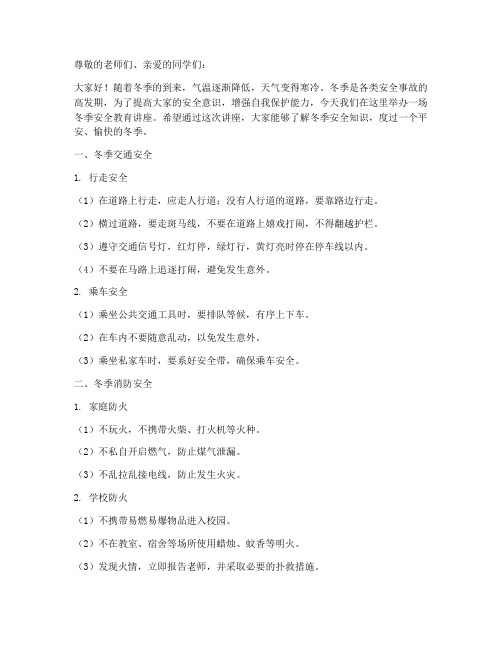 尊敬的老师们、亲爱的同学们：

大家好！随着冬季的到来，气温逐渐降低，天气变得寒冷。冬季是各类安全事故的高发期，为了提高大家的安全意识，增强自我保护能力，今天我们在这里举办一场冬季安全教育讲座。希望通过这次讲座，大家能够了解冬季安全知识，度过一个平安、愉快的冬季。

一、冬季交通安全

1. 行走安全

（1）在道路上行走，应走人行道；没有人行道的道路，要靠路边行走。

（2）横过道路，要走斑马线，不要在道路上嬉戏打闹，不得翻越护栏。

（3）遵守交通信号灯，红灯停，绿灯行，黄灯亮时停在停车线以内。

（4）不要在马路上追逐打闹，避免发生意外。

2. 乘车安全

（1）乘坐公共交通工具时，要排队等候，有序上下车。

（2）在车内不要随意乱动，以免发生意外。

（3）乘坐私家车时，要系好安全带，确保乘车安全。

二、冬季消防安全

1. 家庭防火

（1）不玩火，不携带火柴、打火机等火种。

（2）不私自开启燃气，防止煤气泄漏。

（3）不乱拉乱接电线，防止发生火灾。

2. 学校防火

（1）不携带易燃易爆物品进入校园。

（2）不在教室、宿舍等场所使用蜡烛、蚊香等明火。

（3）发现火情，立即报告老师，并采取必要的扑救措施。